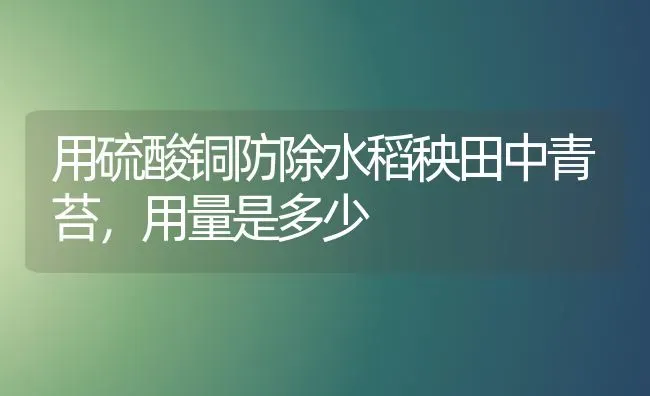 用硫酸铜防除水稻秧田中青苔，用量是多少